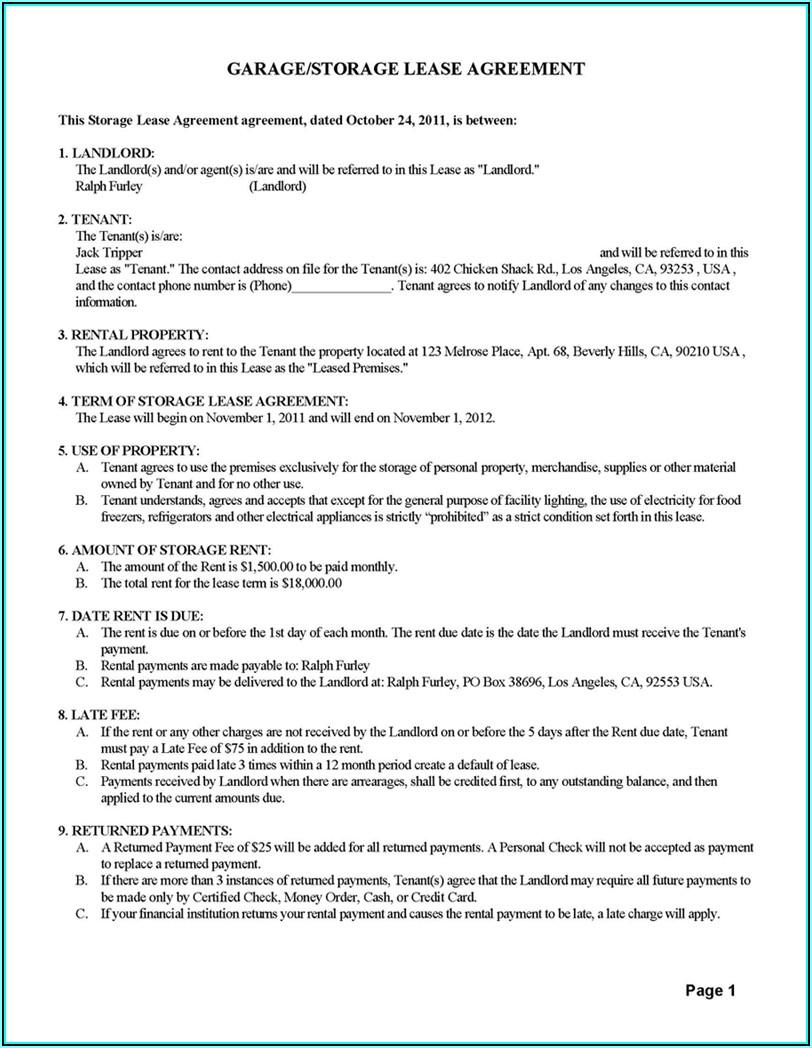 GARAGE/STORAGE LEASE AGREEMENT

This Storage Lease Agreement agreement, dated October 24, 2011, is between:

1. LANDLORD:
The Landlord(s) and/or agent(s) is/are and will be referred to in this Lease as "Landlord."
Ralph Furley (Landlord)

2. TENANT:
The Tenant(s) is/are:
Jack Tripper and will be referred to in this Lease as "Tenant." The contact address on file for the Tenant(s) is: 402 Chicken Shack Rd., Los Angeles, CA, 93253 , USA , and the contact phone number is (Phone)_______________. Tenant agrees to notify Landlord of any changes to this contact information.

3. RENTAL PROPERTY:
The Landlord agrees to rent to the Tenant the property located at 123 Melrose Place, Apt. 68, Beverly Hills, CA, 90210 USA , which will be referred to in this Lease as the "Leased Premises."

4. TERM OF STORAGE LEASE AGREEMENT:
The Lease will begin on November 1, 2011 and will end on November 1, 2012.

5. USE OF PROPERTY:
A. Tenant agrees to use the premises exclusively for the storage of personal property, merchandise, supplies or other material owned by Tenant and for no other use.
B. Tenant understands, agrees and accepts that except for the general purpose of facility lighting, the use of electricity for food freezers, refrigerators and other electrical appliances is strictly "prohibited" as a strict condition set forth in this lease.

6. AMOUNT OF STORAGE RENT:
A. The amount of the Rent is $1,500.00 to be paid monthly.
B. The total rent for the lease term is $18,000.00

7. DATE RENT IS DUE:
A. The rent is due on or before the 1st day of each month. The rent due date is the date the Landlord must receive the Tenant's payment.
B. Rental payments are made payable to: Ralph Furley
C. Rental payments may be delivered to the Landlord at: Ralph Furley, PO Box 38696, Los Angeles, CA, 92553 USA.

8. LATE FEE:
A. If the rent or any other charges are not received by the Landlord on or before the 5 days after the Rent due date, Tenant must pay a Late Fee of $75 in addition to the rent.
B. Rental payments paid late 3 times within a 12 month period create a default of lease.
C. Payments received by Landlord when there are arrearages, shall be credited first, to any outstanding balance, and then applied to the current amounts due.

9. RETURNED PAYMENTS:
A. A Returned Payment Fee of $25 will be added for all returned payments. A Personal Check will not be accepted as payment to replace a returned payment.
B. If there are more than 3 instances of returned payments, Tenant(s) agree that the Landlord may require all future payments to be made only by Certified Check, Money Order, Cash, or Credit Card.
C. If your financial institution returns your rental payment and causes the rental payment to be late, a late charge will apply.

Page 1